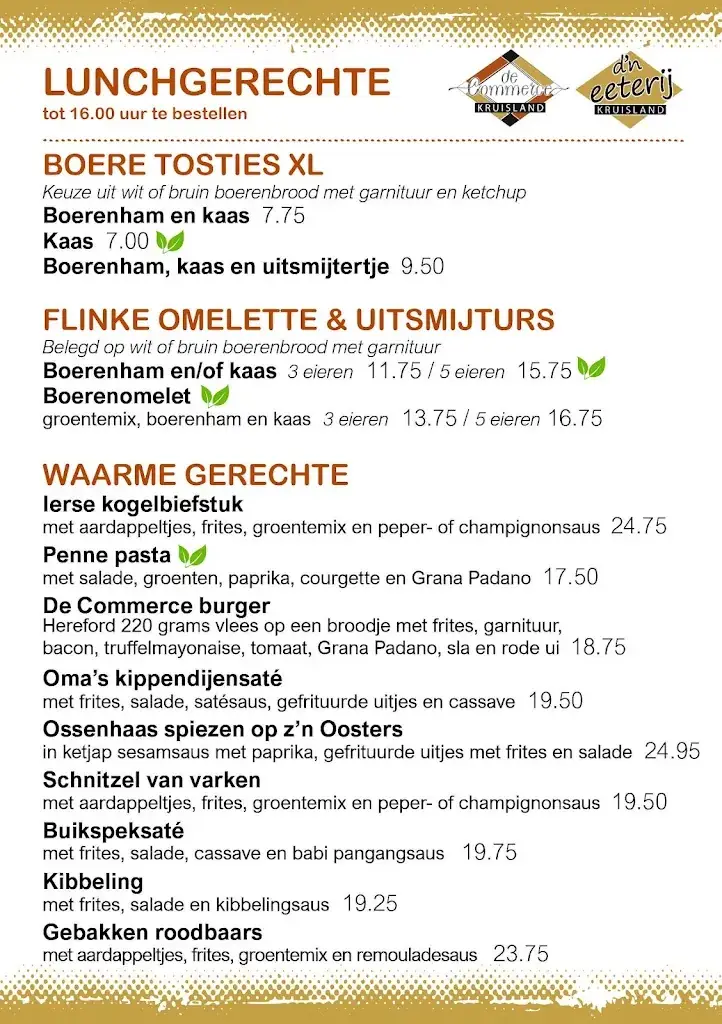 LUNCHGERECHTE
tot 16.00 uur te bestellen

de Commerce KRUISLAND

d'n eeterij KRUISLAND

BOERE TOSTIES XL
Keuze uit wit of bruin boerenbrood met garnituur en ketchup
Boerenham en kaas 7.75
Kaas 7.00
Boerenham, kaas en uitsmijtertje 9.50

FLINKE OMELETTE & UITSMIJTURS
Belegd op wit of bruin boerenbrood met garnituur
Boerenham en/of kaas 3 eieren 11.75 / 5 eieren 15.75
Boerenomelet
groentemix, boerenham en kaas 3 eieren 13.75 / 5 eieren 16.75

WAARME GERECHTE
Ierse kogelbiefstuk
met aardappeltjes, frites, groentemix en peper- of champignonsaus 24.75
Penne pasta
met salade, groenten, paprika, courgette en Grana Padano 17.50
De Commerce burger
Hereford 220 grams vlees op een broodje met frites, garnituur, bacon, truffelmayonaise, tomaat, Grana Padano, sla en rode ui 18.75
Oma's kippendijensaté
met frites, salade, satésaus, gefrituurde uitjes en cassave 19.50
Ossenhaas spiezen op z'n Oosters
in ketjap sesamsaus met paprika, gefrituurde uitjes met frites en salade 24.95
Schnitzel van varken
met aardappeltjes, frites, groentemix en peper- of champignonsaus 19.50
Buikspeksaté
met frites, salade, cassave en babi pangangsaus 19.75
Kibbeling
met frites, salade en kibbelingsaus 19.25
Gebakken roodbaars
met aardappeltjes, frites, groentemix en remouladesaus 23.75